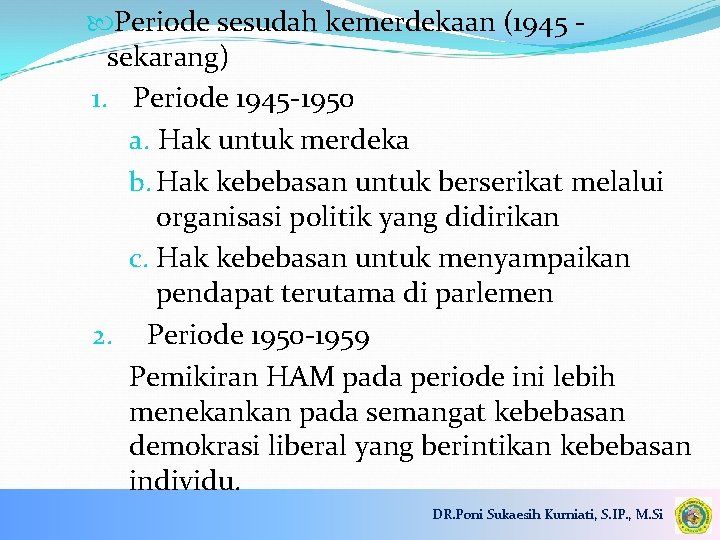 Periode sesudah kemerdekaan (1945 - sekarang)

1. Periode 1945-1950
a. Hak untuk merdeka
b. Hak kebebasan untuk berserikat melalui organisasi politik yang didirikan
c. Hak kebebasan untuk menyampaikan pendapat terutama di parlemen

2. Periode 1950-1959
Pemikiran HAM pada periode ini lebih menekankan pada semangat kebebasan demokrasi liberal yang berintikan kebebasan individu.

DR.Poni Sukaesih Kurniati, S.IP., M.Si